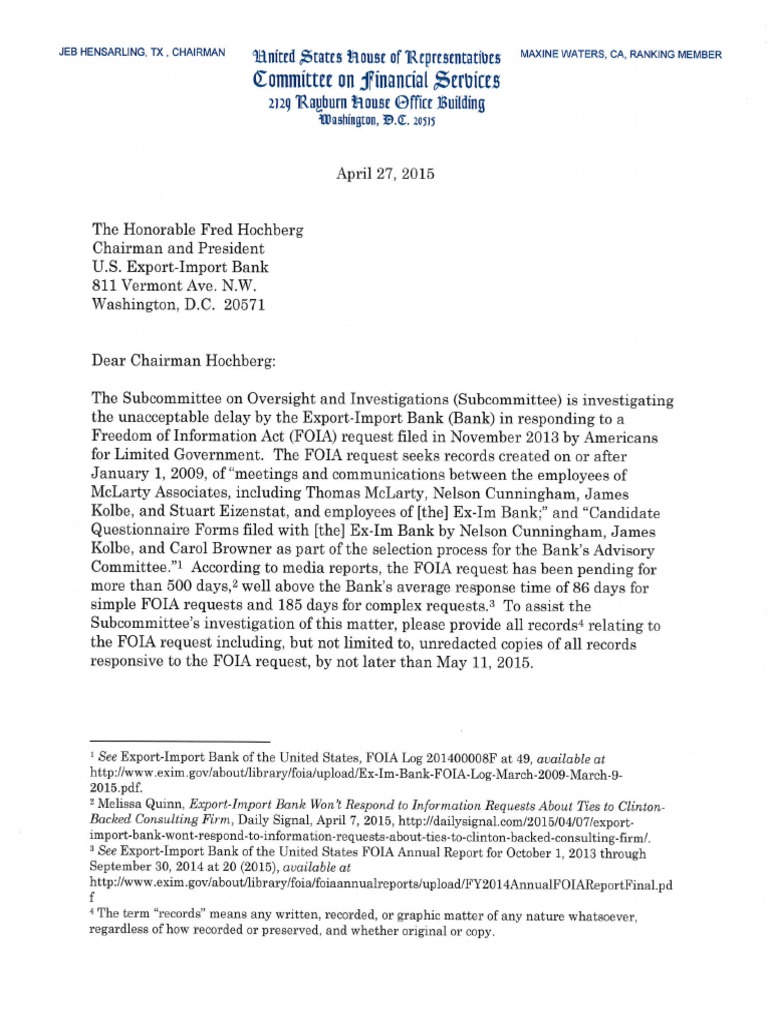 JEB HENSARLING, TX , CHAIRMAN

United States House of Representatives
Committee on Financial Services
2129 Rayburn House Office Building
Washington, D.C. 20515

MAXINE WATERS, CA, RANKING MEMBER

April 27, 2015

The Honorable Fred Hochberg
Chairman and President
U.S. Export-Import Bank
811 Vermont Ave. N.W.
Washington, D.C. 20571

Dear Chairman Hochberg:

The Subcommittee on Oversight and Investigations (Subcommittee) is investigating the unacceptable delay by the Export-Import Bank (Bank) in responding to a Freedom of Information Act (FOIA) request filed in November 2013 by Americans for Limited Government. The FOIA request seeks records created on or after January 1, 2009, of "meetings and communications between the employees of McLarty Associates, including Thomas McLarty, Nelson Cunningham, James Kolbe, and Stuart Eizenstat, and employees of [the] Ex-Im Bank;" and "Candidate Questionnaire Forms filed with [the] Ex-Im Bank by Nelson Cunningham, James Kolbe, and Carol Browner as part of the selection process for the Bank's Advisory Committee."$^1$ According to media reports, the FOIA request has been pending for more than 500 days,$^2$ well above the Bank's average response time of 86 days for simple FOIA requests and 185 days for complex requests.$^3$ To assist the Subcommittee's investigation of this matter, please provide all records$^4$ relating to the FOIA request including, but not limited to, unredacted copies of all records responsive to the FOIA request, by not later than May 11, 2015.

$^1$ See Export-Import Bank of the United States, FOIA Log 201400008F at 49, available at http://www.exim.gov/about/library/foia/upload/Ex-Im-Bank-FOIA-Log-March-2009-March-9-2015.pdf.
$^2$ Melissa Quinn, Export-Import Bank Won't Respond to Information Requests About Ties to Clinton-Backed Consulting Firm, Daily Signal, April 7, 2015, http://dailysignal.com/2015/04/07/export-import-bank-wont-respond-to-information-requests-about-ties-to-clinton-backed-consulting-firm/.
$^3$ See Export-Import Bank of the United States FOIA Annual Report for October 1, 2013 through September 30, 2014 at 20 (2015), available at http://www.exim.gov/about/library/foia/foiaannualreports/upload/FY2014AnnualFOIAReportFinal.pdf
$^4$ The term "records" means any written, recorded, or graphic matter of any nature whatsoever, regardless of how recorded or preserved, and whether original or copy.